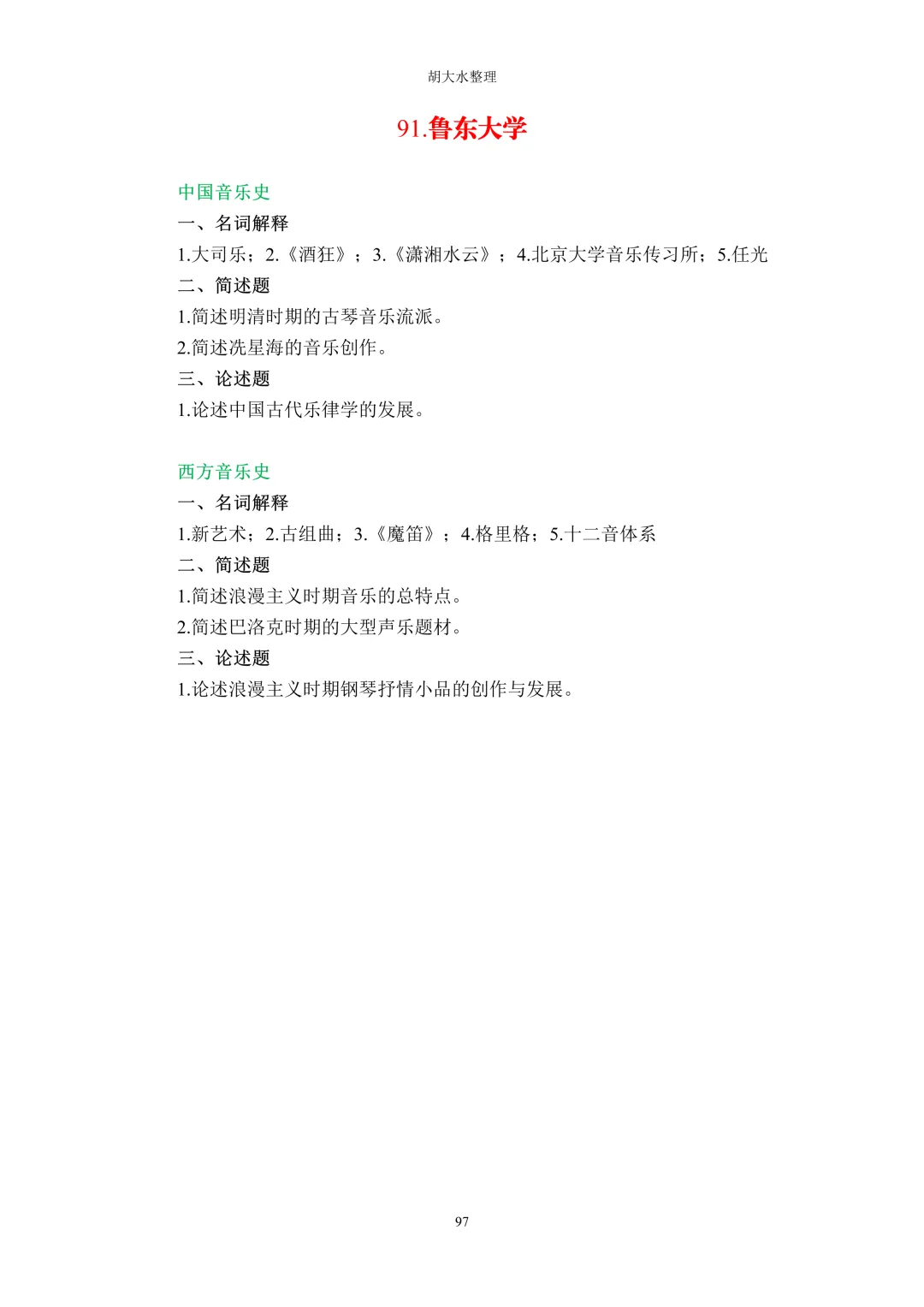 胡大水整理

91.鲁东大学

中国音乐史

一、名词解释

1.大司乐；2.《酒狂》；3.《潇湘水云》；4.北京大学音乐传习所；5.任光

二、简述题

1.简述明清时期的古琴音乐流派。

2.简述冼星海的音乐创作。

三、论述题

1.论述中国古代乐律学的发展。

西方音乐史

一、名词解释

1.新艺术；2.古组曲；3.《魔笛》；4.格里格；5.十二音体系

二、简述题

1.简述浪漫主义时期音乐的总特点。

2.简述巴洛克时期的大型声乐题材。

三、论述题

1.论述浪漫主义时期钢琴抒情小品的创作与发展。

97